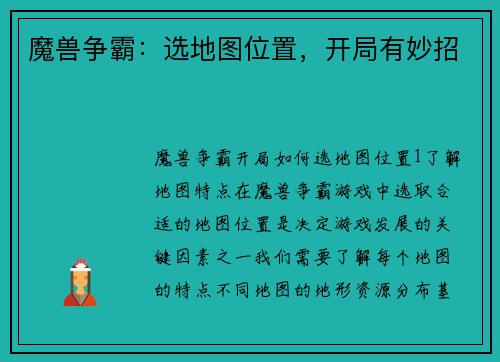 魔兽争霸：选地图位置，开局有妙招

魔兽争霸开局如何选地图位置1了解地图特点在魔兽争霸游戏中选取合适的地图位置是决定游戏发展的关键因素之一我们需要了解每个地图的特点不同地图的地形资源分布基